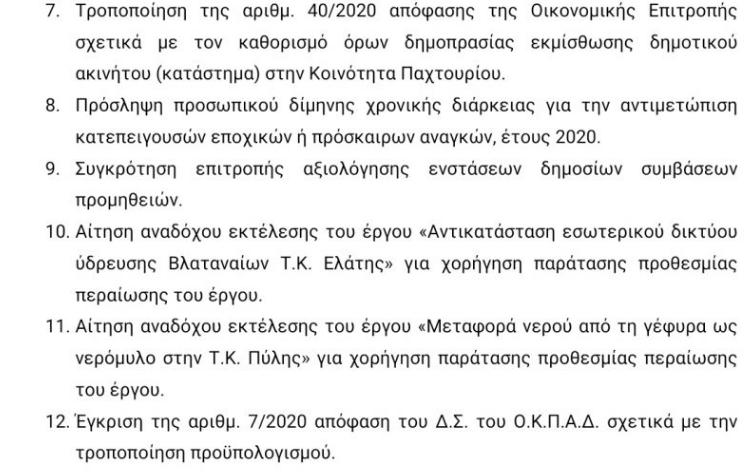 7. Τροποποίηση της αριθμ. 40/2020 απόφασης της Οικονομικής Επιτροπής σχετικά με τον καθορισμό όρων δημοπρασίας εκμίσθωσης δημοτικού ακινήτου (κατάστημα) στην Κοινότητα Παχτουρίου.

8. Πρόσληψη προσωπικού δίμηνης χρονικής διάρκειας για την αντιμετώπιση κατεπειγουσών εποχικών ή πρόσκαιρων αναγκών, έτους 2020.

9. Συγκρότηση επιτροπής αξιολόγησης ενστάσεων δημοσίων συμβάσεων προμηθειών.

10. Αίτηση αναδόχου εκτέλεσης του έργου «Αντικατάσταση εσωτερικού δικτύου ύδρευσης Βλαταναίων Τ.Κ. Ελάτης» για χορήγηση παράτασης προθεσμίας περαίωσης του έργου.

11. Αίτηση αναδόχου εκτέλεσης του έργου «Μεταφορά νερού από τη γέφυρα ως νερόμυλο στην Τ.Κ. Πύλης» για χορήγηση παράτασης προθεσμίας περαίωσης του έργου.

12. Έγκριση της αριθμ. 7/2020 απόφαση του Δ.Σ. του Ο.Κ.Π.Α.Δ. σχετικά με την τροποποίηση προϋπολογισμού.